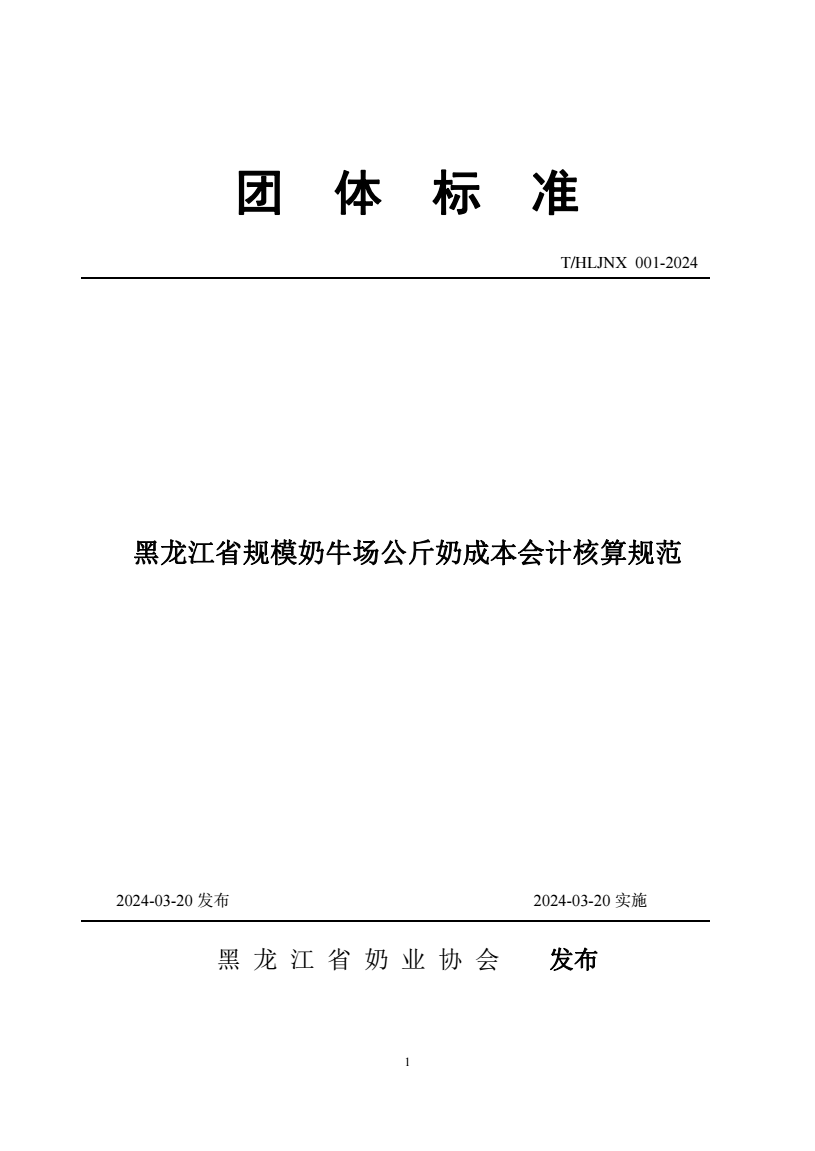 团 体 标 准

T/HLJNX 001-2024

黑龙江省规模奶牛场公斤奶成本会计核算规范

2024-03-20 发布

2024-03-20 实施

黑 龙 江 省 奶 业 协 会 发布

1